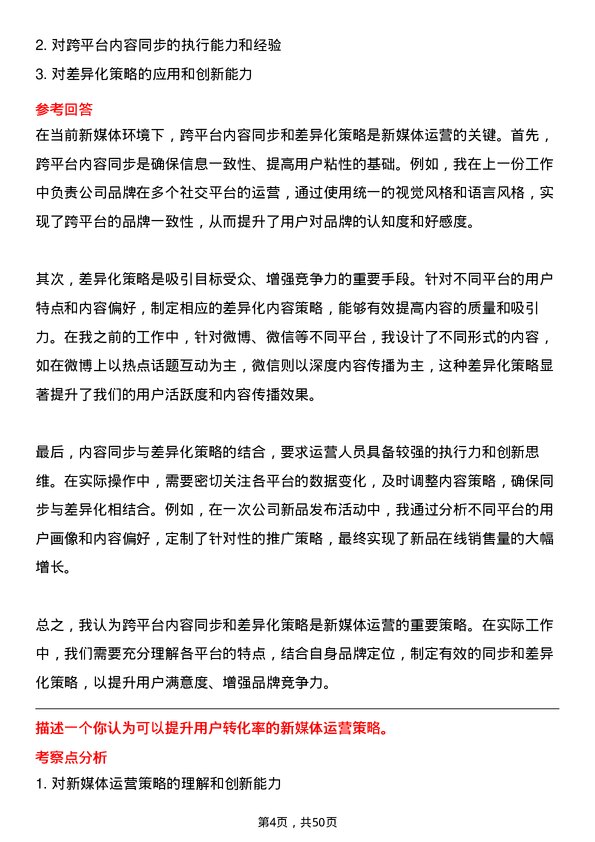 2. 对跨平台内容同步的执行能力和经验

3. 对差异化策略的应用和创新能力

参考回答

在当前新媒体环境下，跨平台内容同步和差异化策略是新媒体运营的关键。首先，跨平台内容同步是确保信息一致性、提高用户粘性的基础。例如，我在上一份工作中负责公司品牌在多个社交平台的运营，通过使用统一的视觉风格和语言风格，实现了跨平台的品牌一致性，从而提升了用户对品牌的认知度和好感度。

其次，差异化策略是吸引目标受众、增强竞争力的重要手段。针对不同平台的用户特点和内容偏好，制定相应的差异化内容策略，能够有效提高内容的质量和吸引力。在我之前的工作中，针对微博、微信等不同平台，我设计了不同形式的内容，如在微博上以热点话题互动为主，微信则以深度内容传播为主，这种差异化策略显著提升了我们的用户活跃度和内容传播效果。

最后，内容同步与差异化策略的结合，要求运营人员具备较强的执行力和创新思维。在实际操作中，需要密切关注各平台的数据变化，及时调整内容策略，确保同步与差异化相结合。例如，在一次公司新品发布活动中，我通过分析不同平台的用户画像和内容偏好，定制了针对性的推广策略，最终实现了新品在线销售量的大幅增长。

总之，我认为跨平台内容同步和差异化策略是新媒体运营的重要策略。在实际工作中，我们需要充分理解各平台的特点，结合自身品牌定位，制定有效的同步和差异化策略，以提升用户满意度、增强品牌竞争力。

描述一个你认为可以提升用户转化率的新媒体运营策略。

考察点分析

1. 对新媒体运营策略的理解和创新能力

第4页，共50页